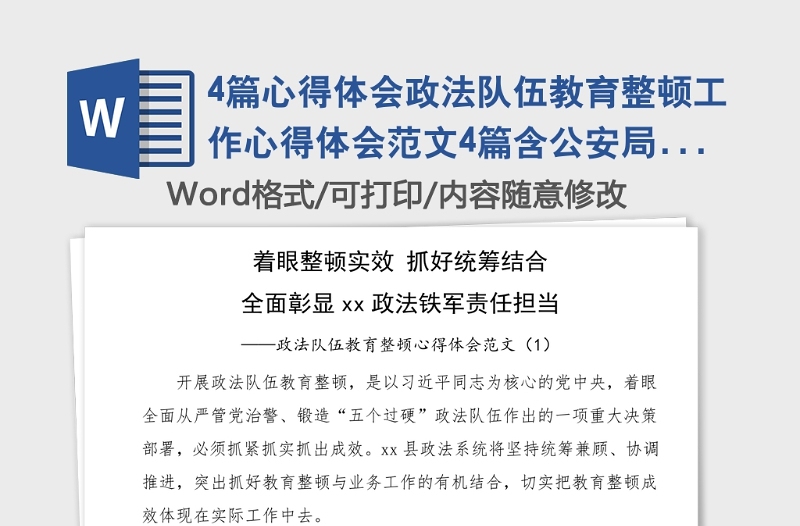 W

4篇心得体会政法队伍教育整顿工作心得体会范文4篇含公安局...

Word格式/可打印/内容随意修改

着眼整顿实效 抓好统筹结合

全面彰显 xx 政法铁军责任担当

——政法队伍教育整顿心得体会范文（1）

开展政法队伍教育整顿，是以习近平同志为核心的党中央，着眼全面从严管党治警、锻造“五个过硬”政法队伍作出的一项重大决策部署，必须抓紧抓实抓出成效。xx 县政法系统将坚持统筹兼顾、协调推进，突出抓好教育整顿与业务工作的有机结合，切实把教育整顿成效体现在实际工作中去。